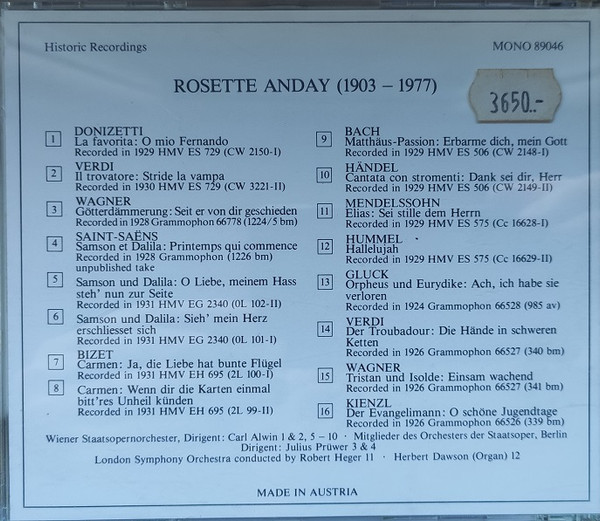 Historic Recordings

MONO 89046

ROSETTE ANDAY (1903 – 1977)

3650.-

1 DONIZETTI
La favorita: O mio Fernando
Recorded in 1929 HMV ES 729 (CW 2150-I)

2 VERDI
Il trovatore: Stride la vampa
Recorded in 1930 HMV ES 729 (CW 3221-II)

3 WAGNER
Götterdämmerung: Seit er von dir geschieden
Recorded in 1928 Grammophon 66778 (1224/5 bm)

4 SAINT-SAËNS
Samson et Dalila: Printemps qui commence
Recorded in 1928 Grammophon (1226 bm)
unpublished take

5 Samson und Dalila: O Liebe, meinem Hass steh' nun zur Seite
Recorded in 1931 HMV EG 2340 (0L 102-II)

6 Samson und Dalila: Sieh' mein Herz erschliesset sich
Recorded in 1931 HMV EG 2340 (0L 101-I)

7 BIZET
Carmen: Ja, die Liebe hat bunte Flügel
Recorded in 1931 HMV EH 695 (2L 100-I)

8 Carmen: Wenn dir die Karten einmal bitt'res Unheil künden
Recorded in 1931 HMV EH 695 (2L 99-II)

9 BACH
Matthäus-Passion: Erbarme dich, mein Gott
Recorded in 1929 HMV ES 506 (CW 2148-I)

10 HÄNDEL
Cantata con stromenti: Dank sei dir, Herr
Recorded in 1929 HMV ES 506 (CW 2149-II)

11 MENDELSSOHN
Elias: Sei stille dem Herrn
Recorded in 1929 HMV ES 575 (Cc 16628-I)

12 HUMMEL
Hallelujah
Recorded in 1929 HMV ES 575 (Cc 16629-II)

13 GLUCK
Orpheus und Eurydike: Ach, ich habe sie verloren
Recorded in 1924 Grammophon 66528 (985 av)

14 VERDI
Der Troubadour: Die Hände in schweren Ketten
Recorded in 1926 Grammophon 66527 (340 bm)

15 WAGNER
Tristan und Isolde: Einsam wachend
Recorded in 1926 Grammophon 66527 (341 bm)

16 KIENZL
Der Evangelimann: O schöne Jugendtage
Recorded in 1926 Grammophon 66526 (339 bm)

Wiener Staatsopernorchester, Dirigent: Carl Alwin 1 & 2, 5 – 10 · Mitglieder des Orchesters der Staatsoper, Berlin
Dirigent: Julius Prüwer 3 & 4
London Symphony Orchestra conducted by Robert Heger 11 · Herbert Dawson (Organ) 12

MADE IN AUSTRIA